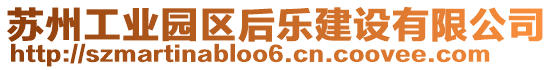 苏州工业园区后乐建设有限公司
http://szmartinabloo6.cn.coovee.com